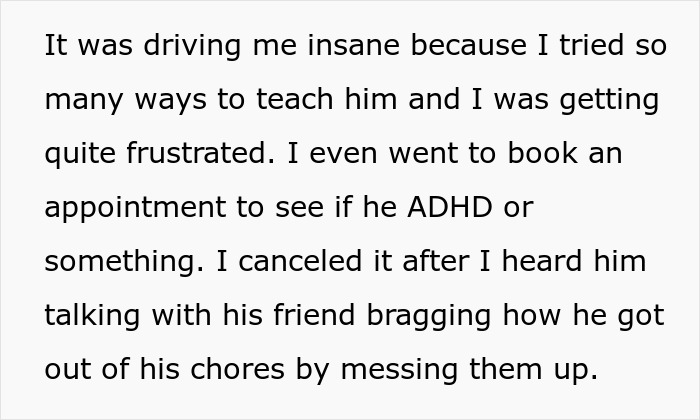 It was driving me insane because I tried so many ways to teach him and I was getting quite frustrated. I even went to book an appointment to see if he ADHD or something. I canceled it after I heard him talking with his friend bragging how he got out of his chores by messing them up.